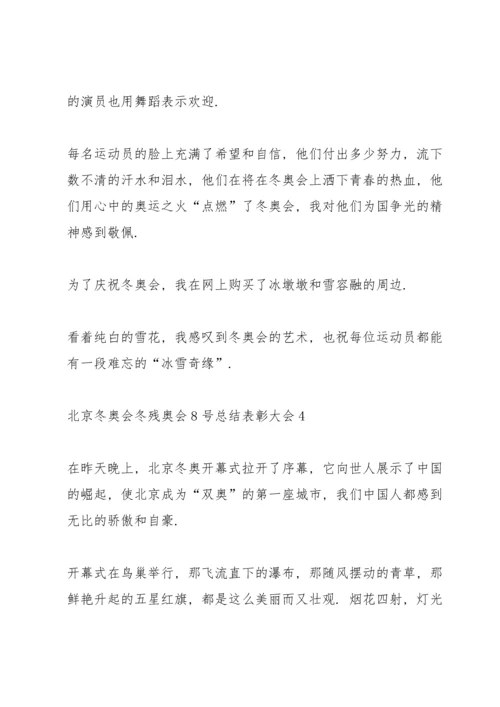 的演员也用舞蹈表示欢迎.

每名运动员的脸上充满了希望和自信，他们付出多少努力，流下数不清的汗水和泪水，他们在将在冬奥会上洒下青春的热血，他们用心中的奥运之火“点燃”了冬奥会，我对他们为国争光的精神感到敬佩.

为了庆祝冬奥会，我在网上购买了冰墩墩和雪容融的周边.

看着纯白的雪花，我感叹到冬奥会的艺术，也祝每位运动员都能有一段难忘的“冰雪奇缘”.

北京冬奥会冬残奥会8号总结表彰大会4

在昨天晚上，北京冬奥开幕式拉开了序幕，它向世人展示了中国的崛起，使北京成为“双奥”的第一座城市，我们中国人都感到无比的骄傲和自豪.

开幕式在鸟巢举行，那飞流直下的瀑布，那随风摆动的青草，那鲜艳升起的五星红旗，都是这么美丽而又壮观. 烟花四射，灯光